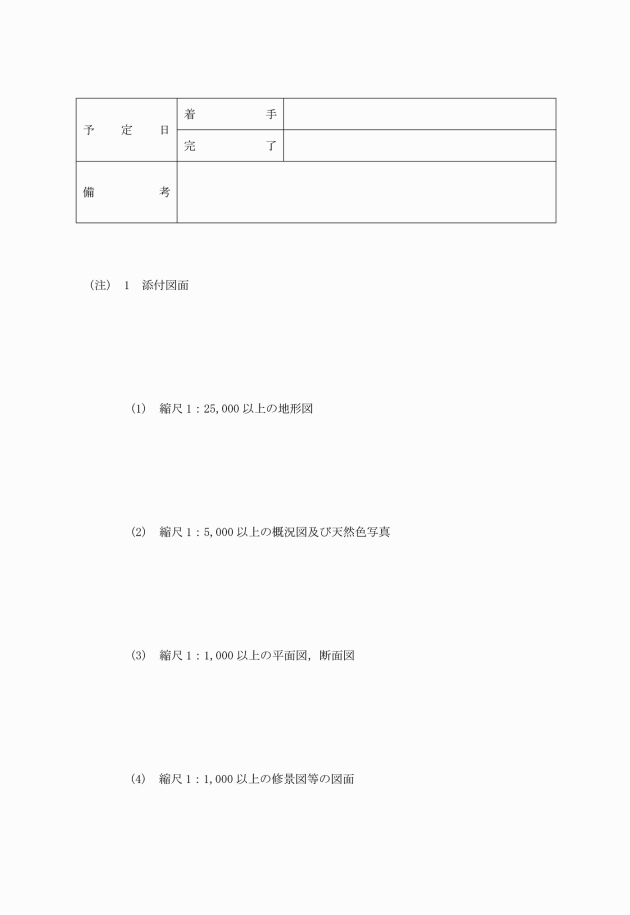 | 予　定　日 | 着　　手 | |
|---|---|---|
| | 完　　了 | |
| 備　　考 | | |

（注） 1　添付図面

(1)　縮尺 1：25,000 以上の地形図

(2)　縮尺 1：5,000 以上の概況図及び天然色写真

(3)　縮尺 1：1,000 以上の平面図，断面図

(4)　縮尺 1：1,000 以上の修景図等の図面